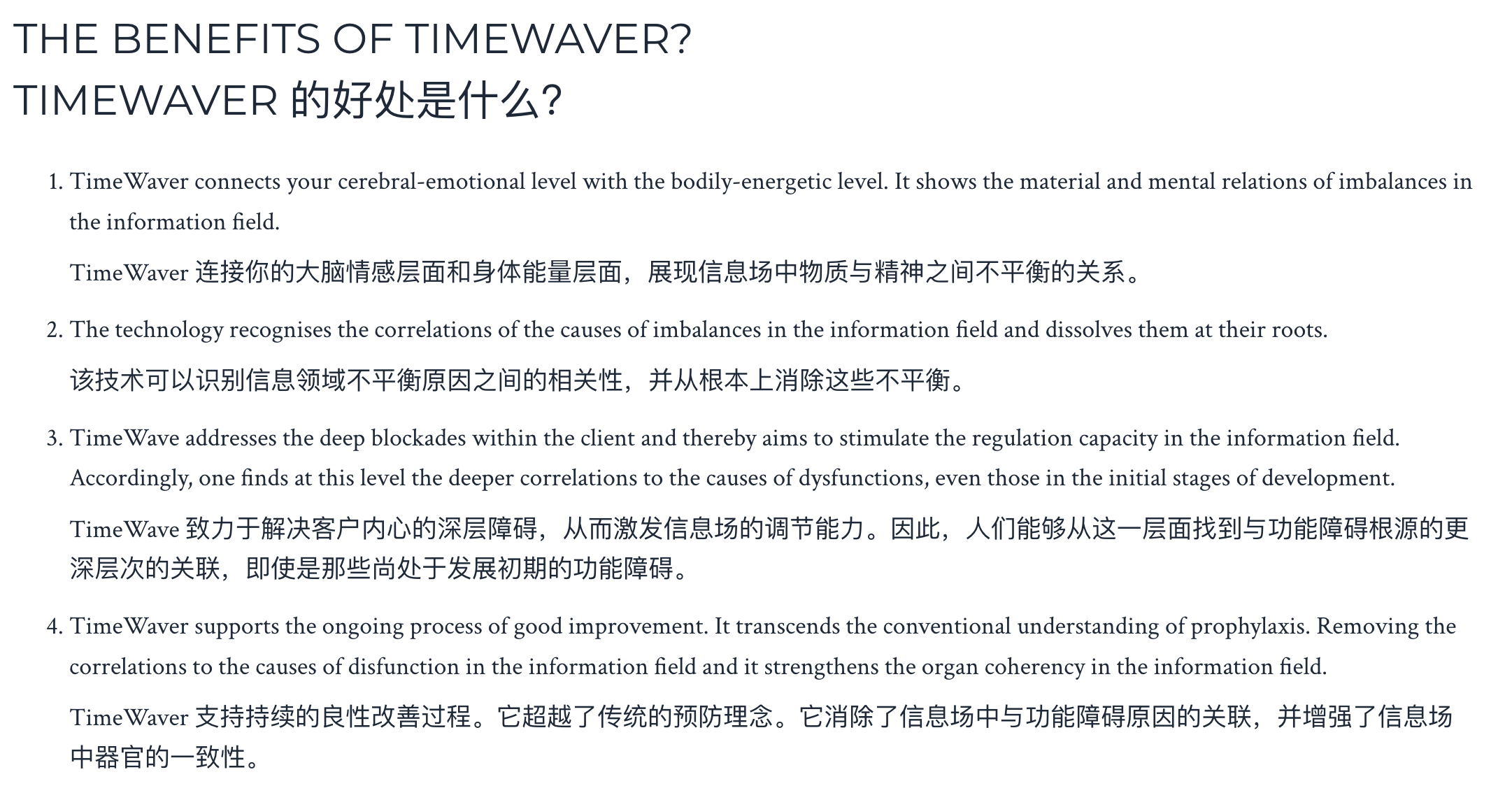 THE BENEFITS OF TIMEWAVER?
TIMEWAVER 的好处是什么?

1. TimeWaver connects your cerebral-emotional level with the bodily-energetic level. It shows the material and mental relations of imbalances in the information field.

TimeWaver 连接你的大脑情感层面和身体能量层面，展现信息场中物质与精神之间不平衡的关系。

2. The technology recognises the correlations of the causes of imbalances in the information field and dissolves them at their roots.

该技术可以识别信息领域不平衡原因之间的相关性，并从根本上消除这些不平衡。

3. TimeWave addresses the deep blockades within the client and thereby aims to stimulate the regulation capacity in the information field. Accordingly, one finds at this level the deeper correlations to the causes of dysfunctions, even those in the initial stages of development.

TimeWave 致力于解决客户内心的深层障碍，从而激发信息场的调节能力。因此，人们能够从这一层面找到与功能障碍根源的更深层次的关联，即使是那些尚处于发展初期的功能障碍。

4. TimeWaver supports the ongoing process of good improvement. It transcends the conventional understanding of prophylaxis. Removing the correlations to the causes of disfunction in the information field and it strengthens the organ coherency in the information field.

TimeWaver 支持持续的良性改善过程。它超越了传统的预防理念。它消除了信息场中与功能障碍原因的关联，并增强了信息场中器官的一致性。